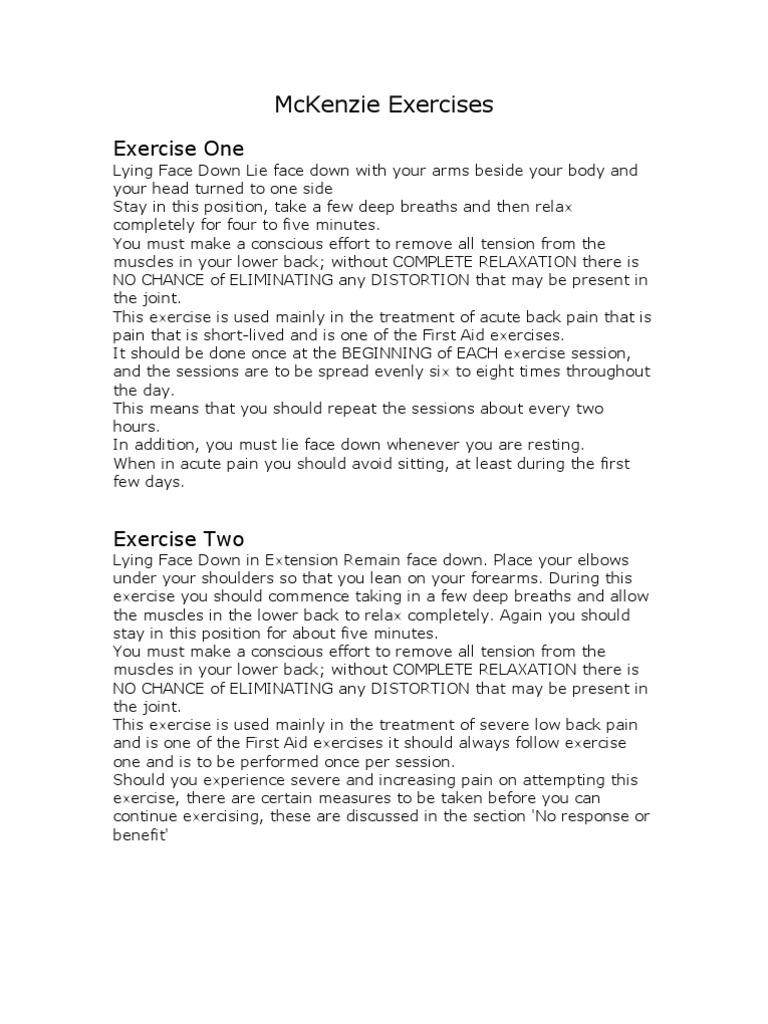 McKenzie Exercises

Exercise One

Lying Face Down Lie face down with your arms beside your body and your head turned to one side
Stay in this position, take a few deep breaths and then relax completely for four to five minutes.
You must make a conscious effort to remove all tension from the muscles in your lower back; without COMPLETE RELAXATION there is NO CHANCE of ELIMINATING any DISTORTION that may be present in the joint.
This exercise is used mainly in the treatment of acute back pain that is pain that is short-lived and is one of the First Aid exercises.
It should be done once at the BEGINNING of EACH exercise session, and the sessions are to be spread evenly six to eight times throughout the day.
This means that you should repeat the sessions about every two hours.
In addition, you must lie face down whenever you are resting.
When in acute pain you should avoid sitting, at least during the first few days.

Exercise Two

Lying Face Down in Extension Remain face down. Place your elbows under your shoulders so that you lean on your forearms. During this exercise you should commence taking in a few deep breaths and allow the muscles in the lower back to relax completely. Again you should stay in this position for about five minutes.
You must make a conscious effort to remove all tension from the muscles in your lower back; without COMPLETE RELAXATION there is NO CHANCE of ELIMINATING any DISTORTION that may be present in the joint.
This exercise is used mainly in the treatment of severe low back pain and is one of the First Aid exercises it should always follow exercise one and is to be performed once per session.
Should you experience severe and increasing pain on attempting this exercise, there are certain measures to be taken before you can continue exercising, these are discussed in the section 'No response or benefit'